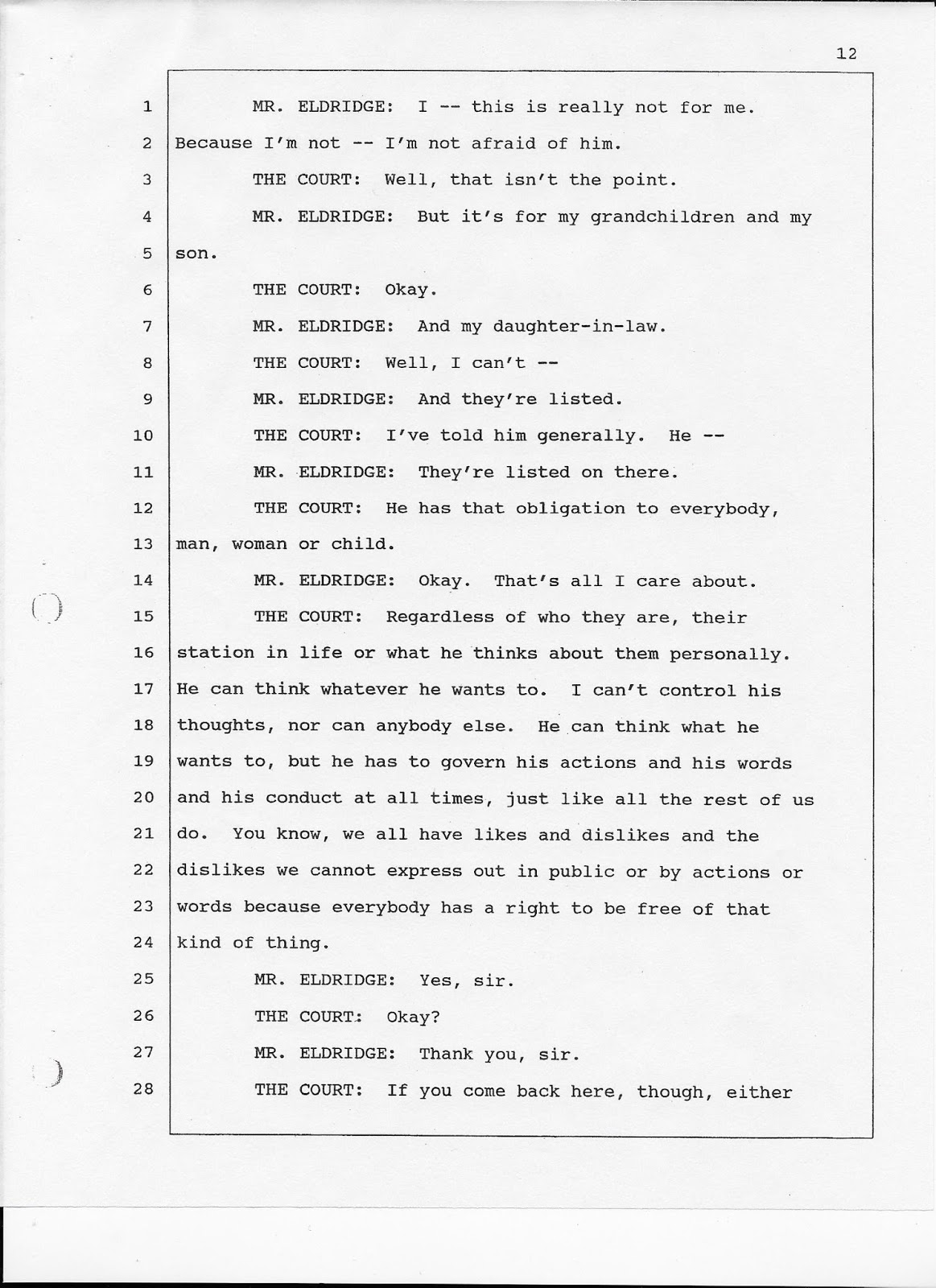 12

1 MR. ELDRIDGE: I -- this is really not for me.
2 Because I'm not -- I'm not afraid of him.
3 THE COURT: Well, that isn't the point.
4 MR. ELDRIDGE: But it's for my grandchildren and my
5 son.
6 THE COURT: Okay.
7 MR. ELDRIDGE: And my daughter-in-law.
8 THE COURT: Well, I can't --
9 MR. ELDRIDGE: And they're listed.
10 THE COURT: I've told him generally. He --
11 MR. ELDRIDGE: They're listed on there.
12 THE COURT: He has that obligation to everybody,
13 man, woman or child.
14 MR. ELDRIDGE: Okay. That's all I care about.
15 THE COURT: Regardless of who they are, their
16 station in life or what he thinks about them personally.
17 He can think whatever he wants to. I can't control his
18 thoughts, nor can anybody else. He can think what he
19 wants to, but he has to govern his actions and his words
20 and his conduct at all times, just like all the rest of us
21 do. You know, we all have likes and dislikes and the
22 dislikes we cannot express out in public or by actions or
23 words because everybody has a right to be free of that
24 kind of thing.
25 MR. ELDRIDGE: Yes, sir.
26 THE COURT: Okay?
27 MR. ELDRIDGE: Thank you, sir.
28 THE COURT: If you come back here, though, either